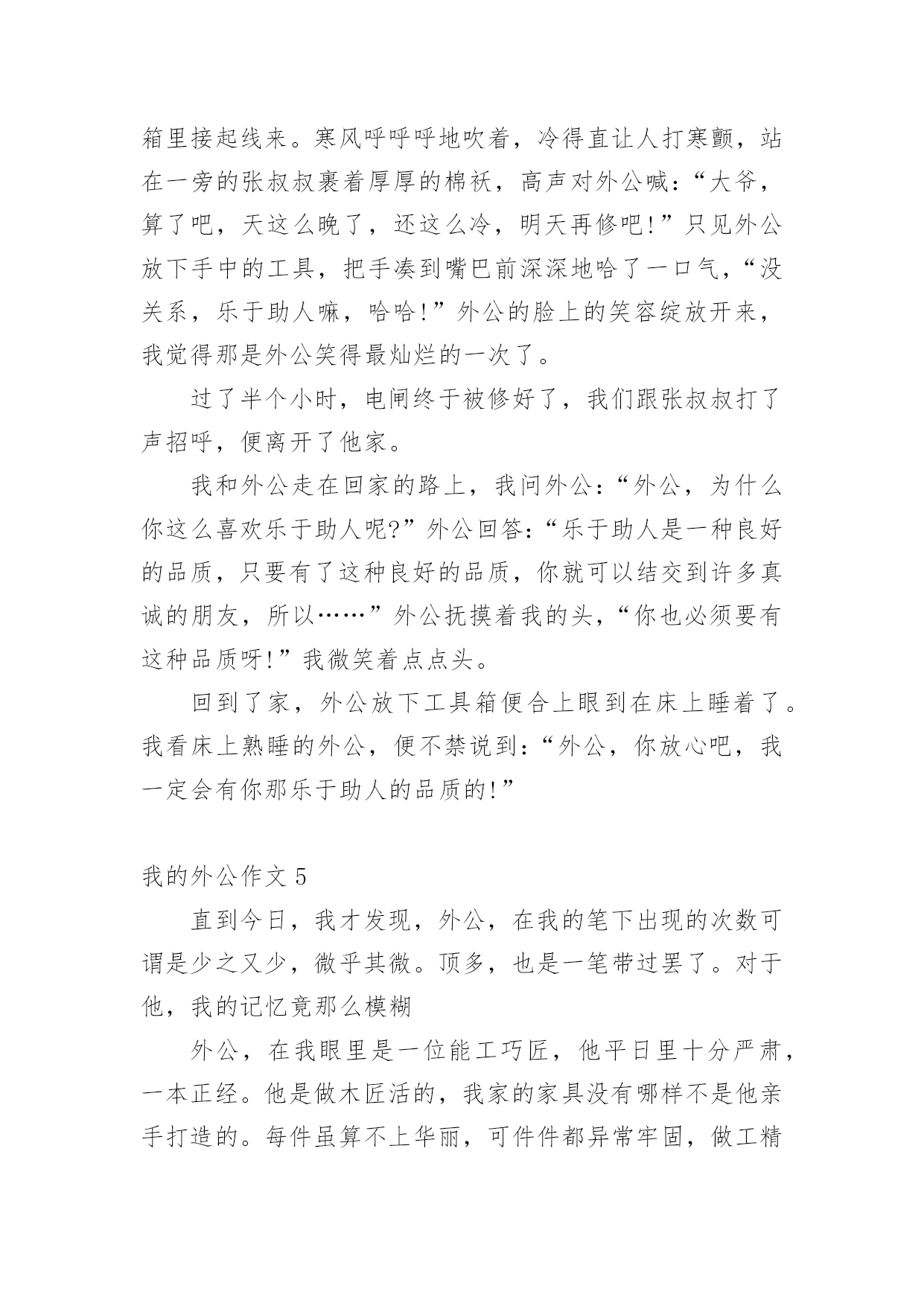 箱里接起线来。寒风呼呼呼地吹着，冷得直让人打寒颤，站在一旁的张叔叔裹着厚厚的棉袄，高声对外公喊：“大爷，算了吧，天这么晚了，还这么冷，明天再修吧!”只见外公放下手中的工具，把手凑到嘴巴前深深地哈了一口气，“没关系，乐于助人嘛，哈哈!”外公的脸上的笑容绽放开来，我觉得那是外公笑得最灿烂的一次了。

过了半个小时，电闸终于被修好了，我们跟张叔叔打了声招呼，便离开了他家。

我和外公走在回家的路上，我问外公：“外公，为什么你这么喜欢乐于助人呢?”外公回答：“乐于助人是一种良好的品质，只要有了这种良好的品质，你就可以结交到许多真诚的朋友，所以……”外公抚摸着我的头，“你也必须要有这种品质呀!”我微笑着点点头。

回到了家，外公放下工具箱便合上眼到在床上睡着了。我看床上熟睡的外公，便不禁说到：“外公，你放心吧，我一定会有你那乐于助人的品质的!”

我的外公作文 5

直到今日，我才发现，外公，在我的笔下出现的次数可谓是少之又少，微乎其微。顶多，也是一笔带过罢了。对于他，我的记忆竟那么模糊

外公，在我眼里是一位能工巧匠，他平日里十分严肃，一本正经。他是做木匠活的，我家的家具没有哪样不是他亲手打造的。每件虽算不上华丽，可件件都异常牢固，做工精